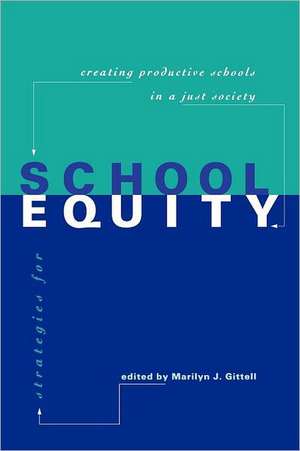 creating productive schools
in a just society

SCHOOL
EQUITY

strategies for

edited by Marilyn J. Gittell